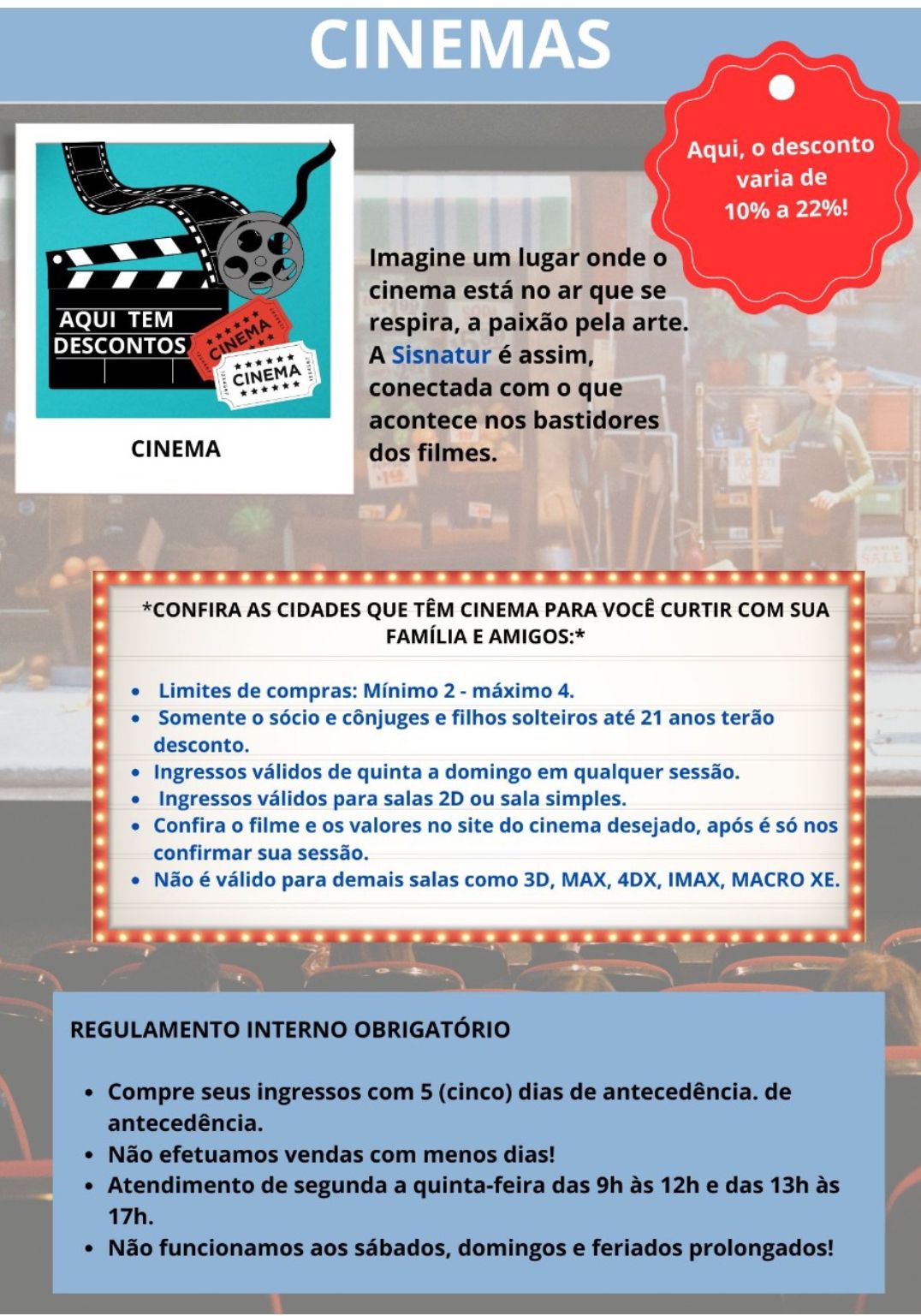 CINEMAS

Aqui, o desconto varia de 10% a 22%!

AQUI TEM DESCONTOS

CINEMA

CINEMA

CINEMA

Imagine um lugar onde o cinema está no ar que se respira, a paixão pela arte. A Sisnatur é assim, conectada com o que acontece nos bastidores dos filmes.

*CONFIRA AS CIDADES QUE TÊM CINEMA PARA VOCÊ CURTIR COM SUA FAMÍLIA E AMIGOS:*

• Limites de compras: Mínimo 2 - máximo 4.
• Somente o sócio e cônjuges e filhos solteiros até 21 anos terão desconto.
• Ingressos válidos de quinta a domingo em qualquer sessão.
• Ingressos válidos para salas 2D ou sala simples.
• Confira o filme e os valores no site do cinema desejado, após é só nos confirmar sua sessão.
• Não é válido para demais salas como 3D, MAX, 4DX, IMAX, MACRO XE.

REGULAMENTO INTERNO OBRIGATÓRIO

• Compre seus ingressos com 5 (cinco) dias de antecedência. de antecedência.
• Não efetuamos vendas com menos dias!
• Atendimento de segunda a quinta-feira das 9h às 12h e das 13h às 17h.
• Não funcionamos aos sábados, domingos e feriados prolongados!